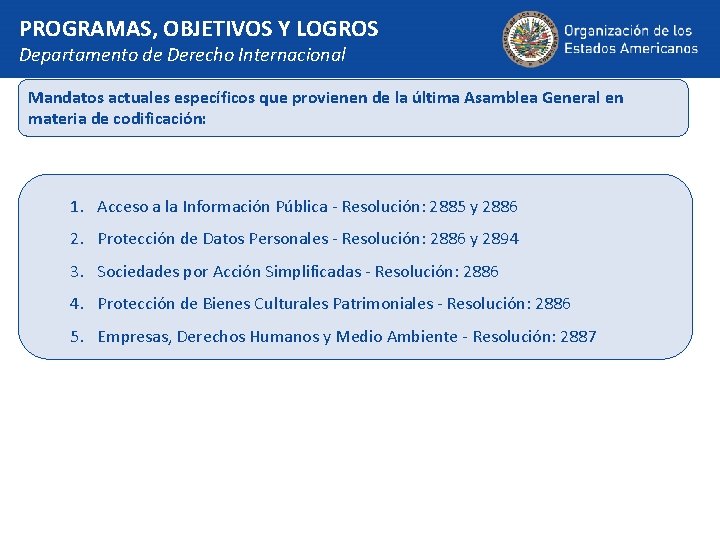 PROGRAMAS, OBJETIVOS Y LOGROS
Departamento de Derecho Internacional

Organización de los Estados Americanos

Mandatos actuales específicos que provienen de la última Asamblea General en materia de codificación:

1. Acceso a la Información Pública - Resolución: 2885 y 2886
2. Protección de Datos Personales - Resolución: 2886 y 2894
3. Sociedades por Acción Simplificadas - Resolución: 2886
4. Protección de Bienes Culturales Patrimoniales - Resolución: 2886
5. Empresas, Derechos Humanos y Medio Ambiente - Resolución: 2887